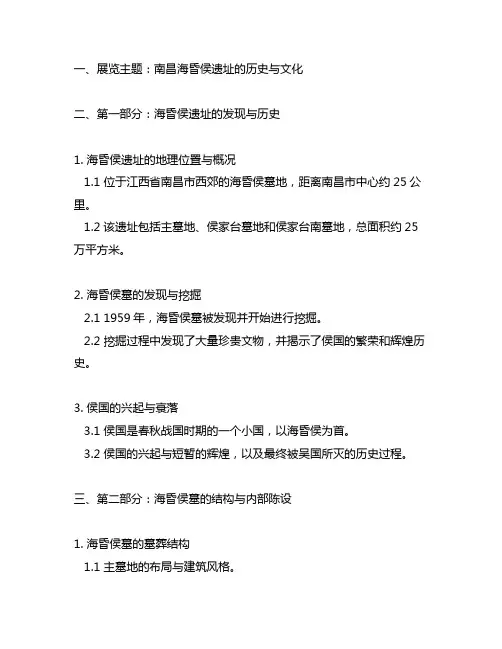 一、展览主题：南昌海昏侯遗址的历史与文化

二、第一部分：海昏侯遗址的发现与历史

1. 海昏侯遗址的地理位置与概况
1.1 位于江西省南昌市西郊的海昏侯墓地，距离南昌市中心约 25 公里。
1.2 该遗址包括主墓地、侯家台墓地和侯家台南墓地，总面积约 25 万平方米。

2. 海昏侯墓的发现与挖掘
2.1 1959 年，海昏侯墓被发现并开始进行挖掘。
2.2 挖掘过程中发现了大量珍贵文物，并揭示了侯国的繁荣和辉煌历史。

3. 侯国的兴起与衰落
3.1 侯国是春秋战国时期的一个小国，以海昏侯为首。
3.2 侯国的兴起与短暂的辉煌，以及最终被吴国所灭的历史过程。

三、第二部分：海昏侯墓的结构与内部陈设

1. 海昏侯墓的墓葬结构
1.1 主墓地的布局与建筑风格。